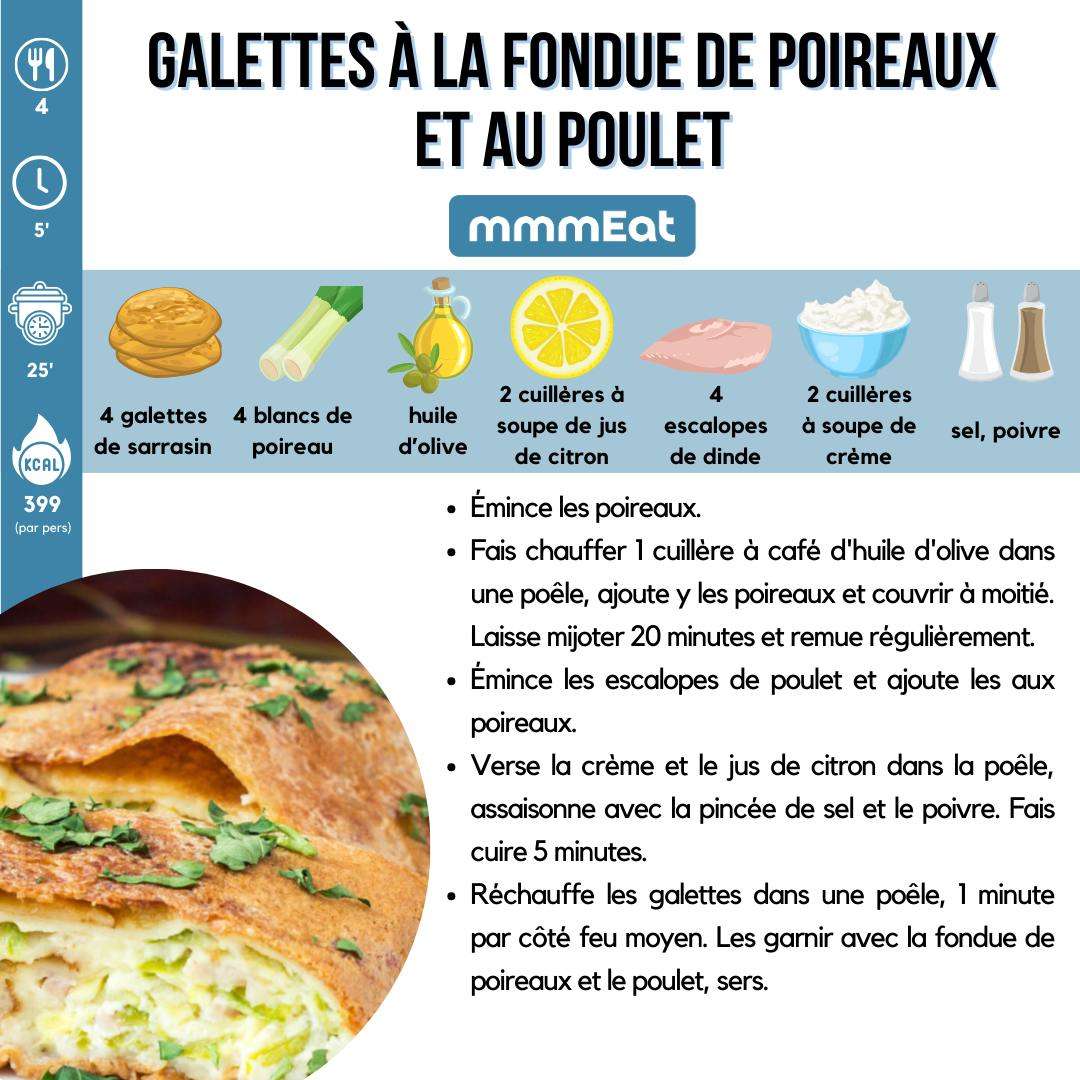 4

5'

25'

KCAL

399
(par pers)

GALETTES À LA FONDUE DE POIREAUX ET AU POULET

mmmEat

4 galettes de sarrasin

4 blancs de poireau

huile d'olive

2 cuillères à soupe de jus de citron

4 escalopes de dinde

2 cuillères à soupe de crème

sel, poivre

• Émince les poireaux.
• Fais chauffer 1 cuillère à café d'huile d'olive dans une poêle, ajoute y les poireaux et couvrir à moitié. Laisse mijoter 20 minutes et remue régulièrement.
• Émince les escalopes de poulet et ajoute les aux poireaux.
• Verse la crème et le jus de citron dans la poêle, assaisonne avec la pincée de sel et le poivre. Fais cuire 5 minutes.
• Réchauffe les galettes dans une poêle, 1 minute par côté feu moyen. Les garnir avec la fondue de poireaux et le poulet, sers.